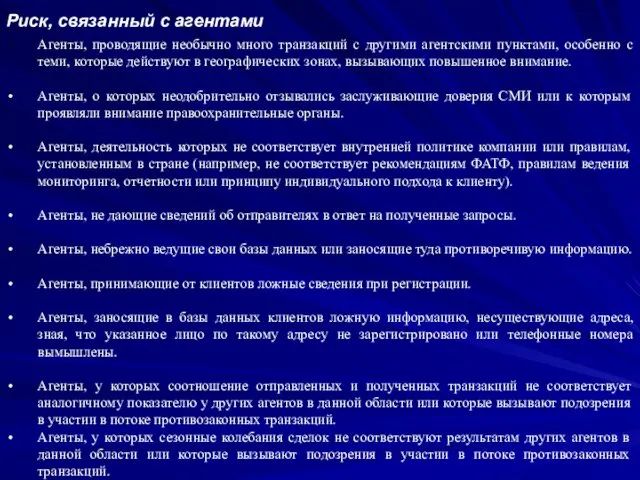 Риск, связанный с агентами

Агенты, проводящие необычно много транзакций с другими агентскими пунктами, особенно с теми, которые действуют в географических зонах, вызывающих повышенное внимание.

• Агенты, о которых неодобрительно отзывались заслуживающие доверия СМИ или к которым проявляли внимание правоохранительные органы.

• Агенты, деятельность которых не соответствует внутренней политике компании или правилам, установленным в стране (например, не соответствует рекомендациям ФАТФ, правилам ведения мониторинга, отчетности или принципу индивидуального подхода к клиенту).

• Агенты, не дающие сведений об отправителях в ответ на полученные запросы.

• Агенты, небрежно ведущие свои базы данных или заносящие туда противоречивую информацию.

• Агенты, принимающие от клиентов ложные сведения при регистрации.

• Агенты, заносящие в базы данных клиентов ложную информацию, несуществующие адреса, зная, что указанное лицо по такому адресу не зарегистрировано или телефонные номера вымышлены.

• Агенты, у которых соотношение отправленных и полученных транзакций не соответствует аналогичному показателю у других агентов в данной области или которые вызывают подозрения в участии в потоке противозаконных транзакций.

• Агенты, у которых сезонные колебания сделок не соответствуют результатам других агентов в данной области или которые вызывают подозрения в участии в потоке противозаконных транзакций.